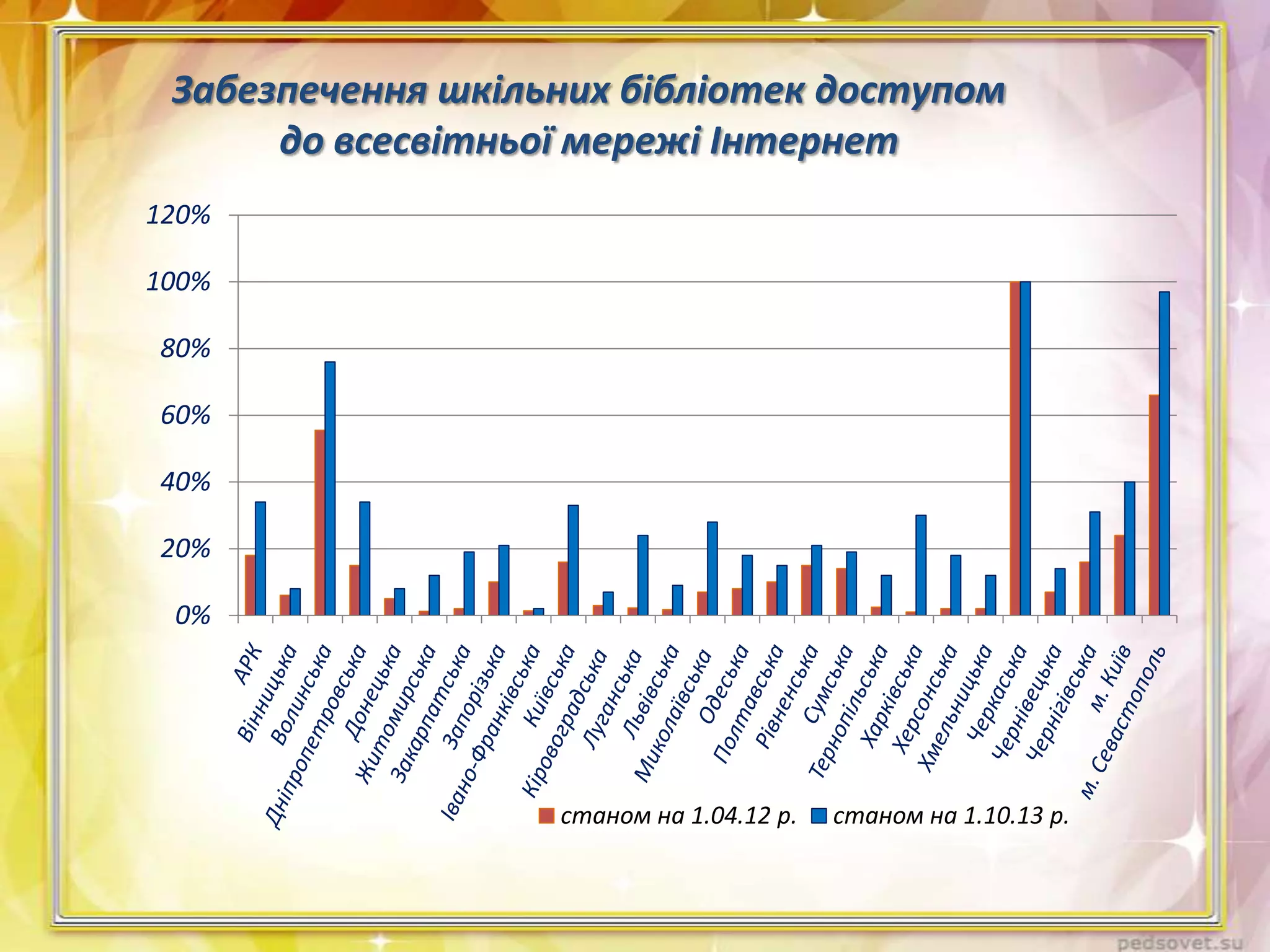 Забезпечення шкільних бібліотек доступом до всесвітньої мережі Інтернет

120%
100%
80%
60%
40%
20%
0%

АРК
Вінницька
Волинська
Дніпропетровська
Донецька
Житомирська
Закарпатська
Запорізька
Івано-Франківська
Київська
Кіровоградська
Луганська
Львівська
Миколаївська
Одеська
Полтавська
Рівненська
Сумська
Тернопільська
Харківська
Херсонська
Хмельницька
Черкаська
Чернівецька
Чернігівська
м. Київ
м. Севастополь

станом на 1.04.12 р.
станом на 1.10.13 р.

pedsovet.su